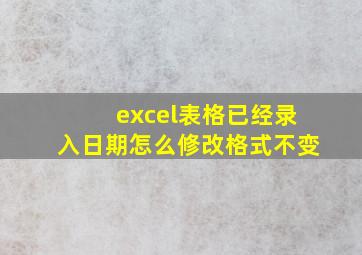 excel表格已经录入日期怎么修改格式不变